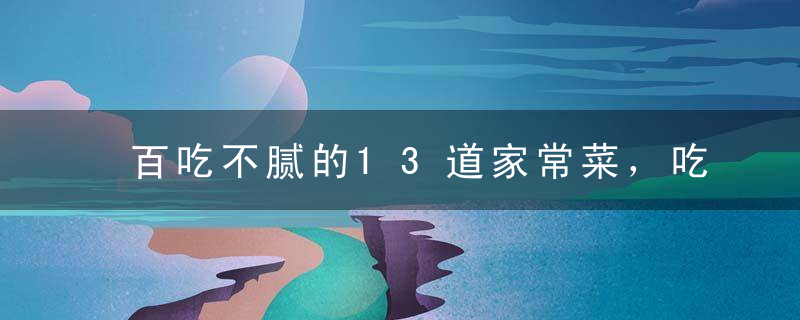 百吃不腻的13道家常菜，吃